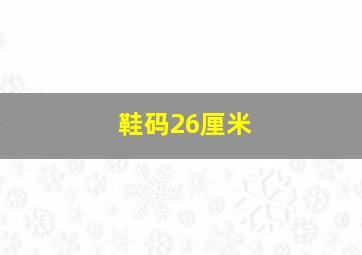 鞋码26厘米